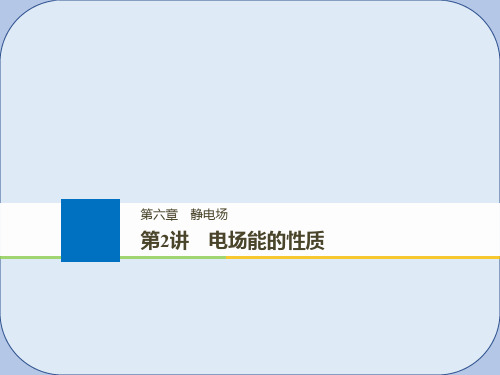 第六章　静电场

第2讲　电场能的性质